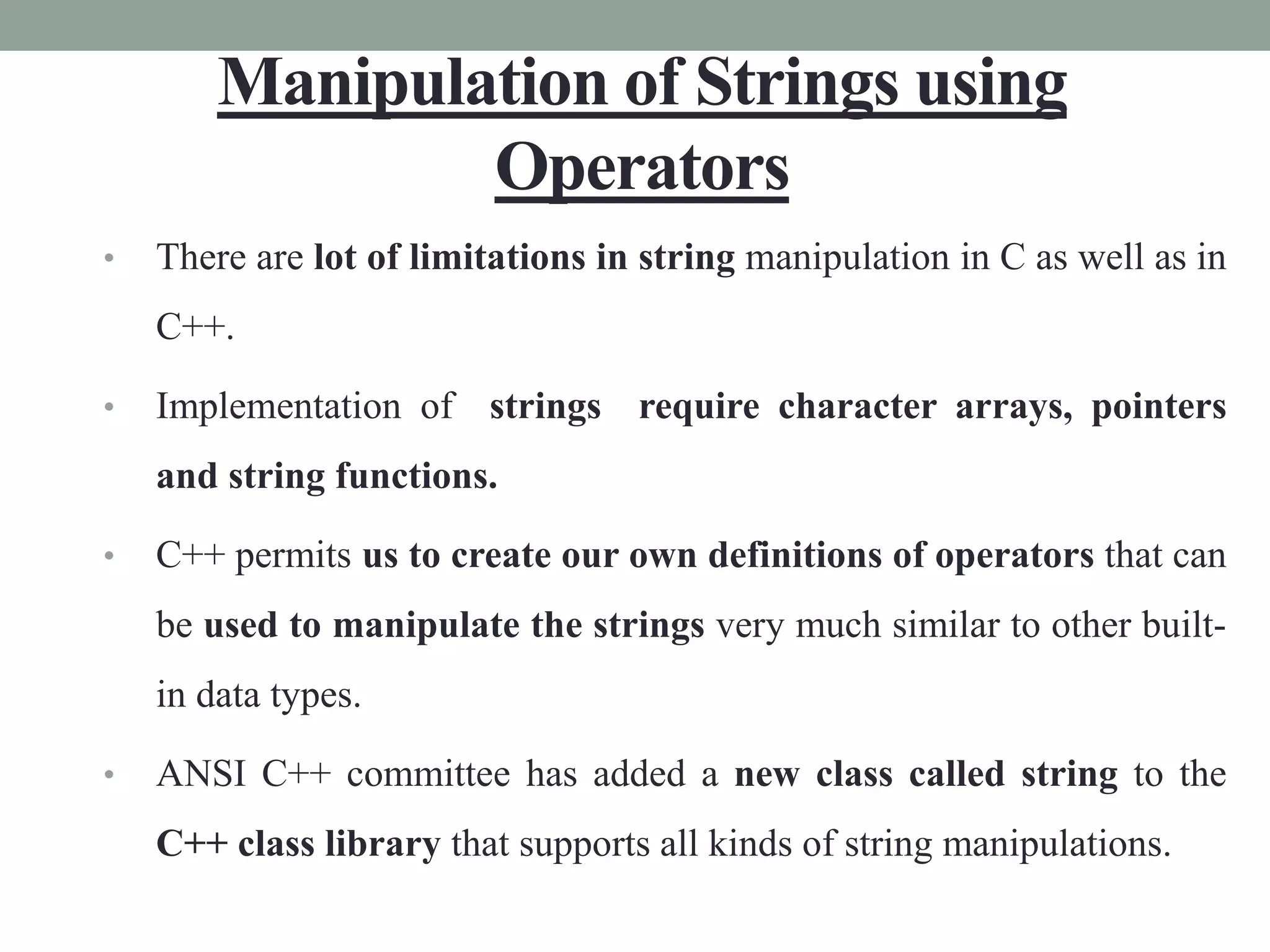 Manipulation of Strings using Operators

• There are lot of limitations in string manipulation in C as well as in C++.

• Implementation of strings require character arrays, pointers and string functions.

• C++ permits us to create our own definitions of operators that can be used to manipulate the strings very much similar to other built-in data types.

• ANSI C++ committee has added a new class called string to the C++ class library that supports all kinds of string manipulations.